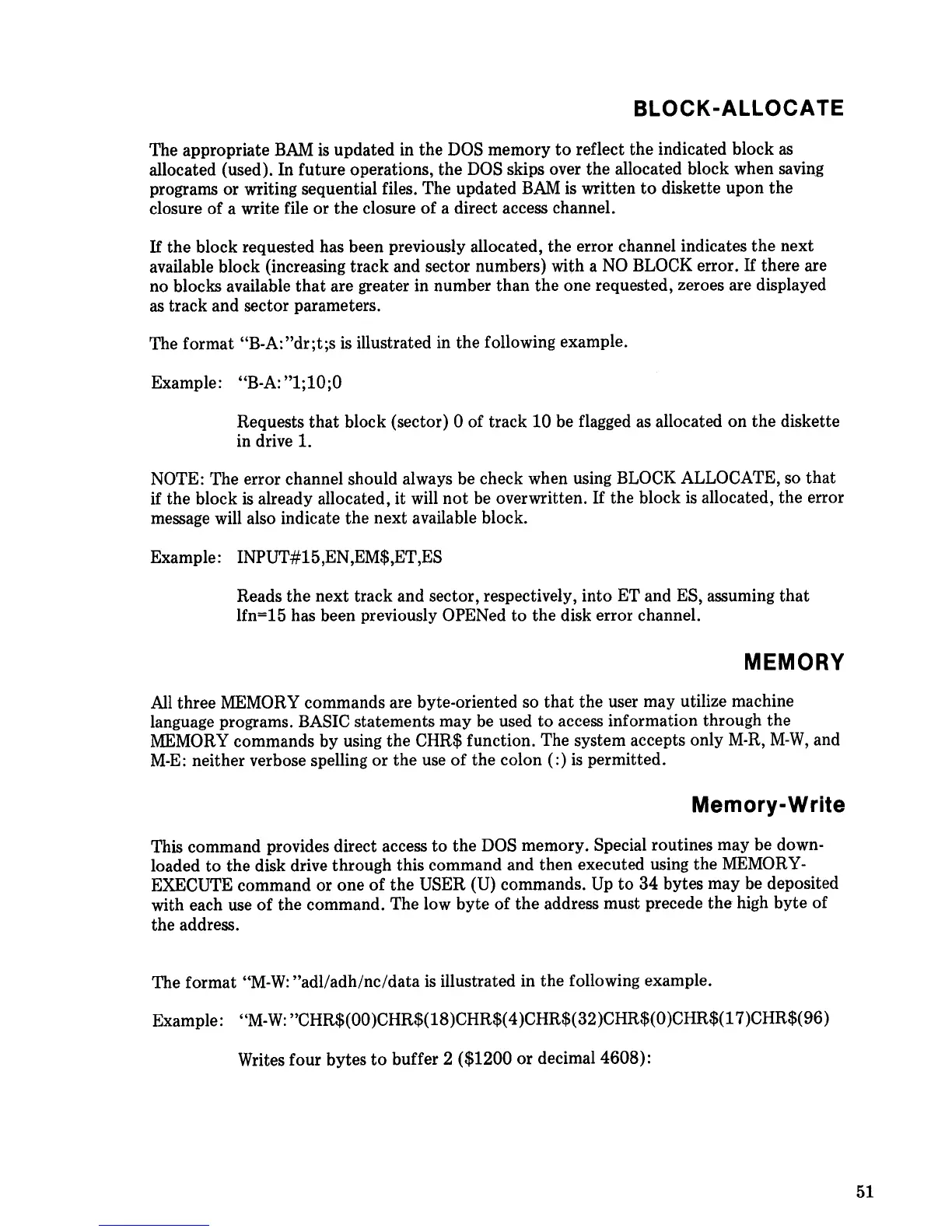 BLOCK-ALLOCATE

The appropriate BAM is updated in the DOS memory to reflect the indicated block as allocated (used). In future operations, the DOS skips over the allocated block when saving programs or writing sequential files. The updated BAM is written to diskette upon the closure of a write file or the closure of a direct access channel.

If the block requested has been previously allocated, the error channel indicates the next available block (increasing track and sector numbers) with a NO BLOCK error. If there are no blocks available that are greater in number than the one requested, zeroes are displayed as track and sector parameters.

The format "B-A:"dr;t;s is illustrated in the following example.

Example: "B-A:"1;10;0

Requests that block (sector) 0 of track 10 be flagged as allocated on the diskette in drive 1.

NOTE: The error channel should always be check when using BLOCK ALLOCATE, so that if the block is already allocated, it will not be overwritten. If the block is allocated, the error message will also indicate the next available block.

Example: INPUT#15,EN,EM$,ET,ES

Reads the next track and sector, respectively, into ET and ES, assuming that lfn=15 has been previously OPENed to the disk error channel.

MEMORY

All three MEMORY commands are byte-oriented so that the user may utilize machine language programs. BASIC statements may be used to access information through the MEMORY commands by using the CHR$ function. The system accepts only M-R, M-W, and M-E: neither verbose spelling or the use of the colon (:) is permitted.

Memory-Write

This command provides direct access to the DOS memory. Special routines may be downloaded to the disk drive through this command and then executed using the MEMORY-EXECUTE command or one of the USER (U) commands. Up to 34 bytes may be deposited with each use of the command. The low byte of the address must precede the high byte of the address.

The format "M-W:"adl/adh/nc/data is illustrated in the following example.

Example: "M-W:"CHR$(00)CHR$(18)CHR$(4)CHR$(32)CHR$(0)CHR$(17)CHR$(96)

Writes four bytes to buffer 2 ($1200 or decimal 4608):

51